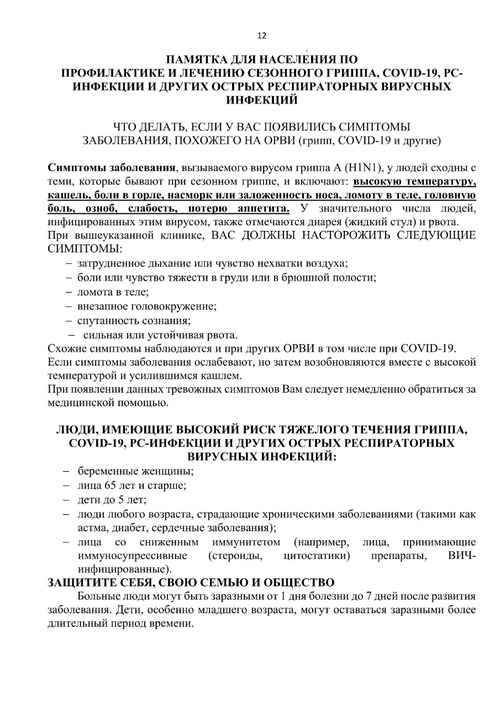 12

ПАМЯТКА ДЛЯ НАСЕЛЕНИЯ ПО ПРОФИЛАКТИКЕ И ЛЕЧЕНИЮ СЕЗОННОГО ГРИППА, COVID-19, РС-ИНФЕКЦИИ И ДРУГИХ ОСТРЫХ РЕСПИРАТОРНЫХ ВИРУСНЫХ ИНФЕКЦИЙ

ЧТО ДЕЛАТЬ, ЕСЛИ У ВАС ПОЯВИЛИСЬ СИМПТОМЫ ЗАБОЛЕВАНИЯ, ПОХОЖЕГО НА ОРВИ (грипп, COVID-19 и другие)

Симптомы заболевания, вызываемого вирусом гриппа А (H1N1), у людей сходны с теми, которые бывают при сезонном гриппе, и включают: высокую температуру, кашель, боли в горле, насморк или заложенность носа, ломоту в теле, головную боль, озноб, слабость, потерю аппетита. У значительного числа людей, инфицированных этим вирусом, также отмечаются диарея (жидкий стул) и рвота.
При вышеуказанной клинике, ВАС ДОЛЖНЫ НАСТОРОЖИТЬ СЛЕДУЮЩИЕ СИМПТОМЫ:
– затрудненное дыхание или чувство нехватки воздуха;
– боли или чувство тяжести в груди или в брюшной полости;
– ломота в теле;
– внезапное головокружение;
– спутанность сознания;
– сильная или устойчивая рвота.
Схожие симптомы наблюдаются и при других ОРВИ в том числе при COVID-19.
Если симптомы заболевания ослабевают, но затем возобновляются вместе с высокой температурой и усилившимся кашлем.
При появлении данных тревожных симптомов Вам следует немедленно обратиться за медицинской помощью.

ЛЮДИ, ИМЕЮЩИЕ ВЫСОКИЙ РИСК ТЯЖЕЛОГО ТЕЧЕНИЯ ГРИППА, COVID-19, РС-ИНФЕКЦИИ И ДРУГИХ ОСТРЫХ РЕСПИРАТОРНЫХ ВИРУСНЫХ ИНФЕКЦИЙ:
– беременные женщины;
– лица 65 лет и старше;
– дети до 5 лет;
– люди любого возраста, страдающие хроническими заболеваниями (такими как астма, диабет, сердечные заболевания);
– лица со сниженным иммунитетом (например, лица, принимающие иммуносупрессивные (стероиды, цитостатики) препараты, ВИЧ-инфицированные).
ЗАЩИТИТЕ СЕБЯ, СВОЮ СЕМЬЮ И ОБЩЕСТВО
Больные люди могут быть заразными от 1 дня болезни до 7 дней после развития заболевания. Дети, особенно младшего возраста, могут оставаться заразными более длительный период времени.